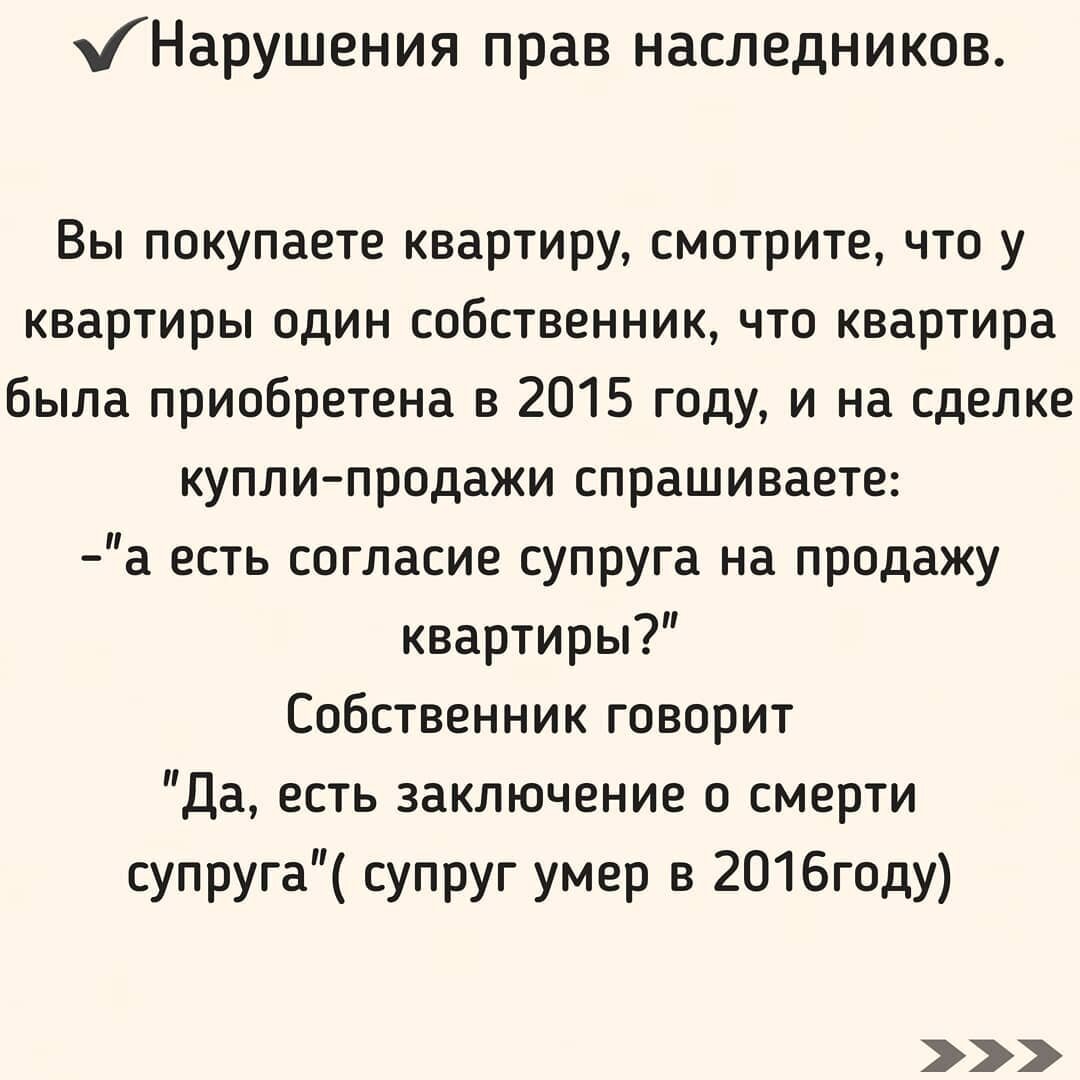 ✓Нарушения прав наследников.

Вы покупаете квартиру, смотрите, что у квартиры один собственник, что квартира была приобретена в 2015 году, и на сделке купли-продажи спрашиваете:
-"а есть согласие супруга на продажу квартиры?"
Собственник говорит
"Да, есть заключение о смерти супруга"( супруг умер в 2016году)

>>>